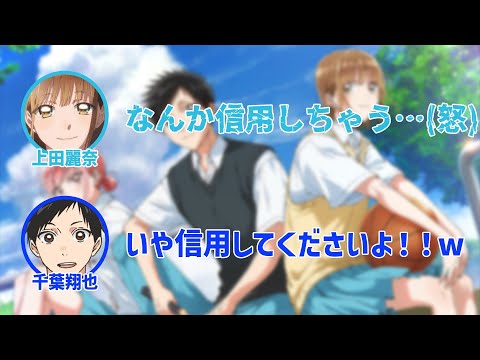 上田麗奈

なんか信用しちゃう…(怒)

千葉翔也

いや信用してくださいよ！！w